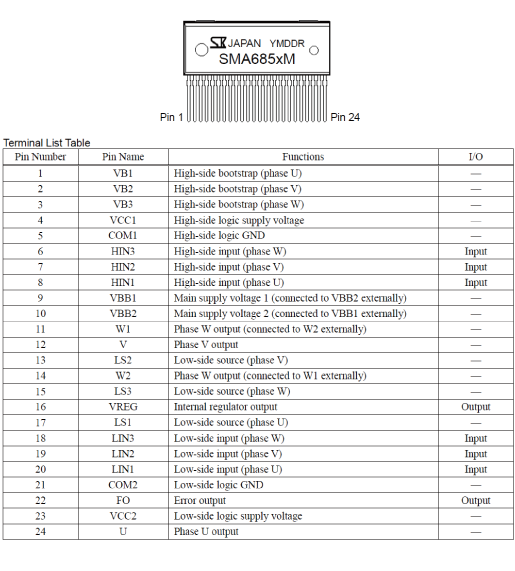 SK JAPAN YMDDR
SMA685xM

Pin 1 Pin 24

Terminal List Table

| Pin Number | Pin Name | Functions | I/O |
|---|---|---|---|
| 1 | VB1 | High-side bootstrap (phase U) | — |
| 2 | VB2 | High-side bootstrap (phase V) | — |
| 3 | VB3 | High-side bootstrap (phase W) | — |
| 4 | VCC1 | High-side logic supply voltage | — |
| 5 | COM1 | High-side logic GND | — |
| 6 | HIN3 | High-side input (phase W) | Input |
| 7 | HIN2 | High-side input (phase V) | Input |
| 8 | HIN1 | High-side input (phase U) | Input |
| 9 | VBB1 | Main supply voltage 1 (connected to VBB2 externally) | — |
| 10 | VBB2 | Main supply voltage 2 (connected to VBB1 externally) | — |
| 11 | W1 | Phase W output (connected to W2 externally) | — |
| 12 | V | Phase V output | — |
| 13 | LS2 | Low-side source (phase V) | — |
| 14 | W2 | Phase W output (connected to W1 externally) | — |
| 15 | LS3 | Low-side source (phase W) | — |
| 16 | VREG | Internal regulator output | Output |
| 17 | LS1 | Low-side source (phase U) | — |
| 18 | LIN3 | Low-side input (phase W) | Input |
| 19 | LIN2 | Low-side input (phase V) | Input |
| 20 | LIN1 | Low-side input (phase U) | Input |
| 21 | COM2 | Low-side logic GND | — |
| 22 | FO | Error output | Output |
| 23 | VCC2 | Low-side logic supply voltage | — |
| 24 | U | Phase U output | — |